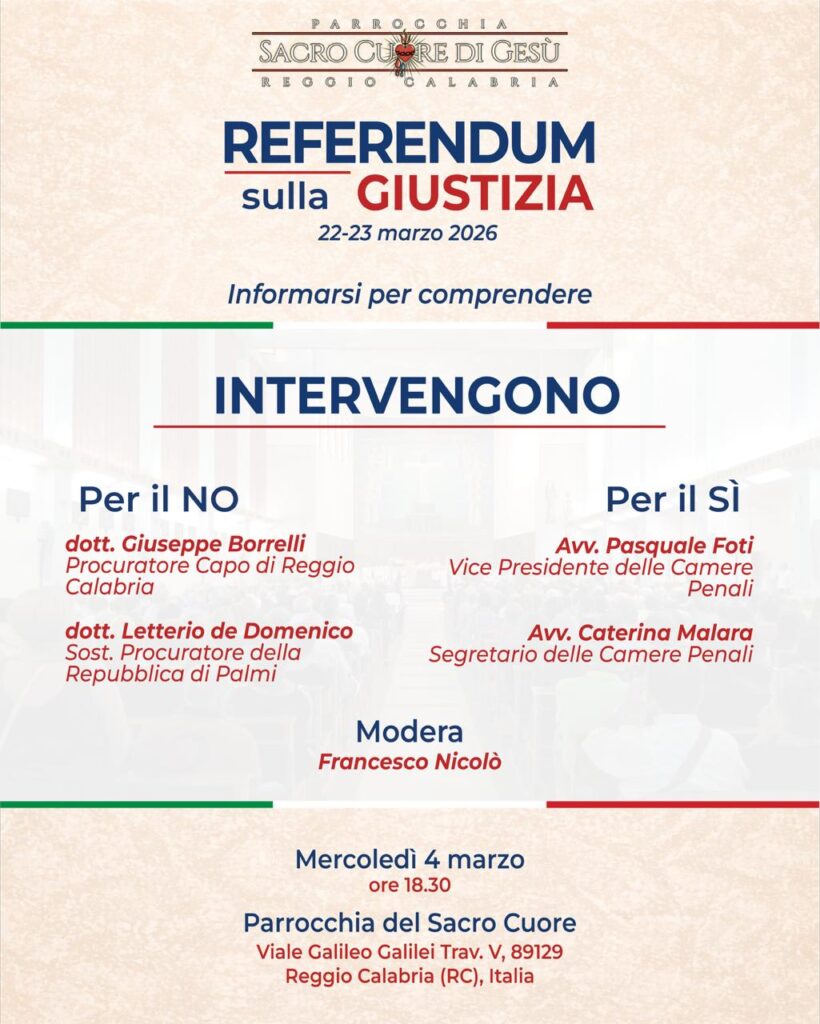 PARROCCHIA
SACRO CUORE DI GESÙ
REGGIO CALABRIA

REFERENDUM
sulla GIUSTIZIA
22-23 marzo 2026

Informarsi per comprendere

INTERVENGONO

Per il NO

dott. Giuseppe Borrelli
Procuratore Capo di Reggio Calabria

dott. Letterio de Domenico
Sost. Procuratore della Repubblica di Palmi

Per il SÌ

Avv. Pasquale Foti
Vice Presidente delle Camere Penali

Avv. Caterina Malara
Segretario delle Camere Penali

Modera
Francesco Nicolò

Mercoledì 4 marzo
ore 18.30

Parrocchia del Sacro Cuore
Viale Galileo Galilei Trav. V, 89129
Reggio Calabria (RC), Italia